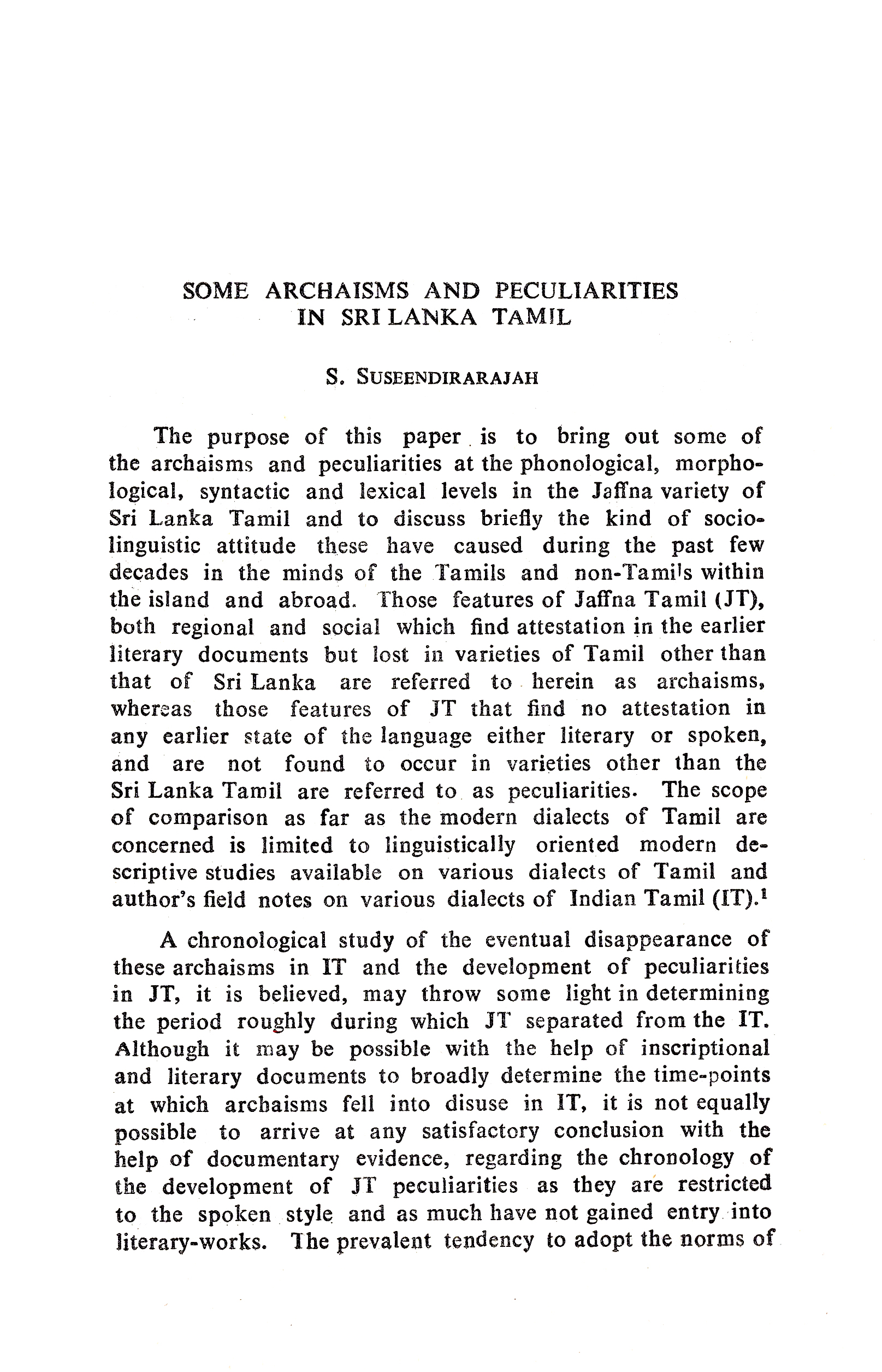 SOME ARCHAISMS AND PECULIARITIES IN SRI LANKA TAMIL

S. SUSEENDIRARAJAH

The purpose of this paper is to bring out some of the archaisms and peculiarities at the phonological, morphological, syntactic and lexical levels in the Jaffna variety of Sri Lanka Tamil and to discuss briefly the kind of sociolinguistic attitude these have caused during the past few decades in the minds of the Tamils and non-Tamils within the island and abroad. Those features of Jaffna Tamil (JT), both regional and social which find attestation in the earlier literary documents but lost in varieties of Tamil other than that of Sri Lanka are referred to herein as archaisms, whereas those features of JT that find no attestation in any earlier state of the language either literary or spoken, and are not found to occur in varieties other than the Sri Lanka Tamil are referred to as peculiarities. The scope of comparison as far as the modern dialects of Tamil are concerned is limited to linguistically oriented modern descriptive studies available on various dialects of Tamil and author's field notes on various dialects of Indian Tamil (IT).$^1$

A chronological study of the eventual disappearance of these archaisms in IT and the development of peculiarities in JT, it is believed, may throw some light in determining the period roughly during which JT separated from the IT. Although it may be possible with the help of inscriptional and literary documents to broadly determine the time-points at which archaisms fell into disuse in IT, it is not equally possible to arrive at any satisfactory conclusion with the help of documentary evidence, regarding the chronology of the development of JT peculiarities as they are restricted to the spoken style and as much have not gained entry into literary-works. The prevalent tendency to adopt the norms of